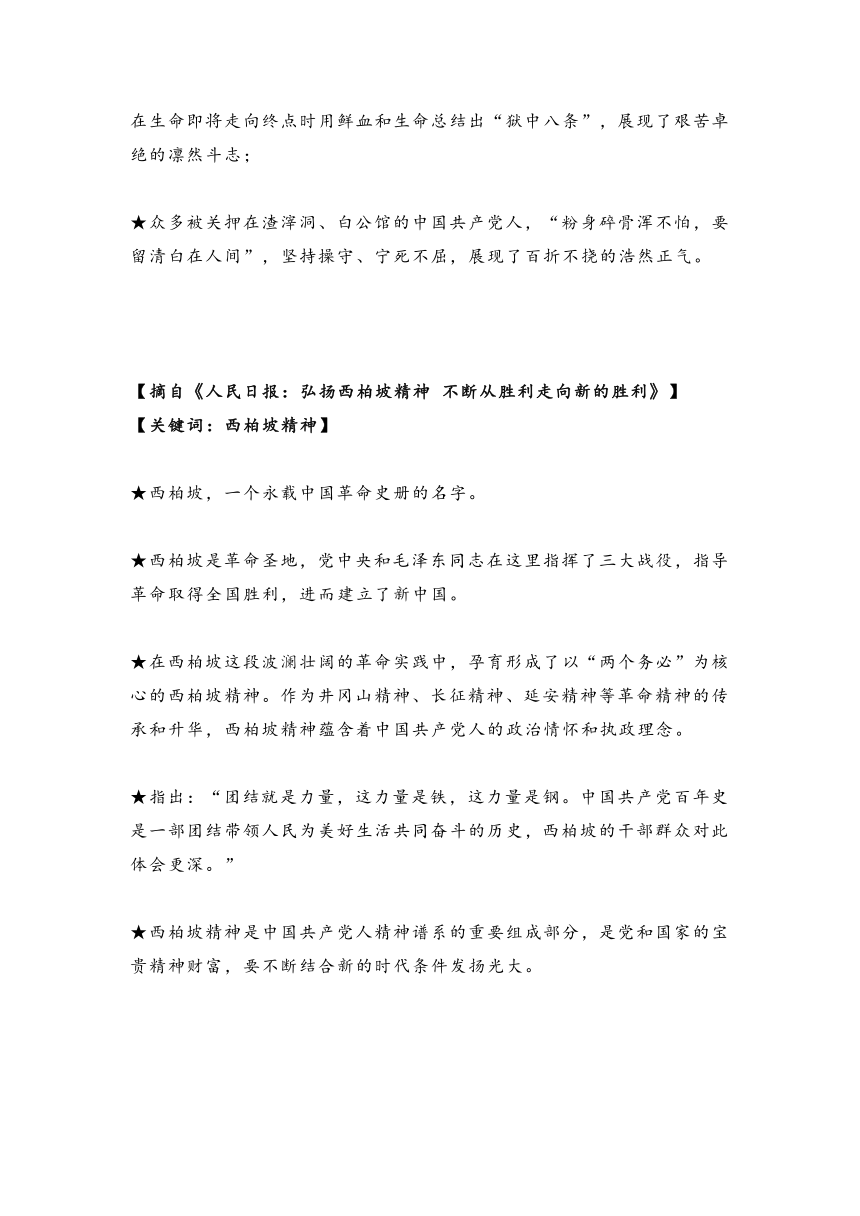 在生命即将走向终点时用鲜血和生命总结出“狱中八条”，展现了艰苦卓绝的凛然斗志；

★众多被关押在渣滓洞、白公馆的中国共产党人，“粉身碎骨浑不怕，要留清白在人间”，坚持操守、宁死不屈，展现了百折不挠的浩然正气。

【摘自《人民日报：弘扬西柏坡精神 不断从胜利走向新的胜利》】
【关键词：西柏坡精神】

★西柏坡，一个永载中国革命史册的名字。

★西柏坡是革命圣地，党中央和毛泽东同志在这里指挥了三大战役，指导革命取得全国胜利，进而建立了新中国。

★在西柏坡这段波澜壮阔的革命实践中，孕育形成了以“两个务必”为核心的西柏坡精神。作为井冈山精神、长征精神、延安精神等革命精神的传承和升华，西柏坡精神蕴含着中国共产党人的政治情怀和执政理念。

★指出：“团结就是力量，这力量是铁，这力量是钢。中国共产党百年史是一部团结带领人民为美好生活共同奋斗的历史，西柏坡的干部群众对此体会更深。”

★西柏坡精神是中国共产党人精神谱系的重要组成部分，是党和国家的宝贵精神财富，要不断结合新的时代条件发扬光大。